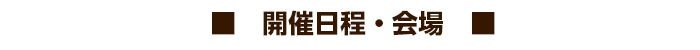 ■　開催日程・会場　■